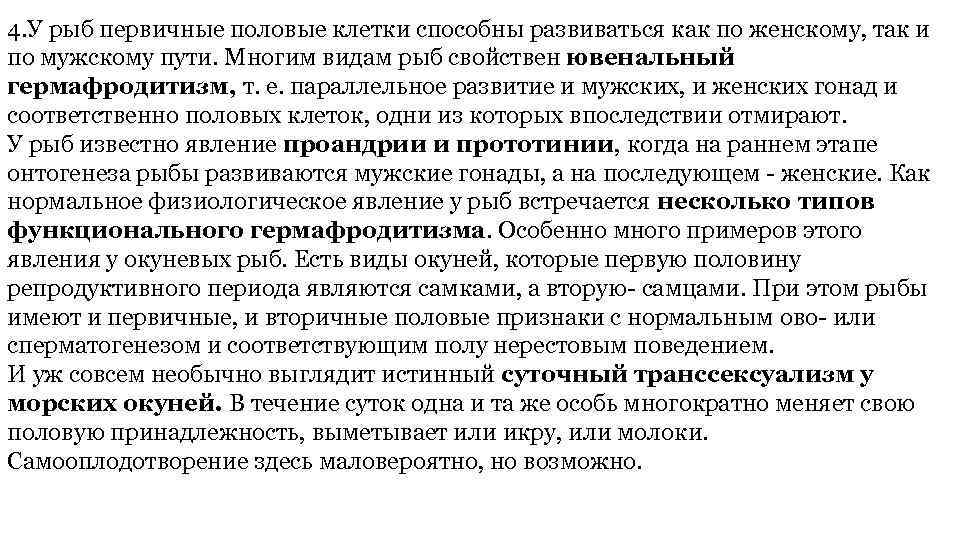 4.У рыб первичные половые клетки способны развиваться как по женскому, так и по мужскому пути. Многим видам рыб свойствен ювенальный гермафродитизм, т. е. параллельное развитие и мужских, и женских гонад и соответственно половых клеток, одни из которых впоследствии отмирают.
У рыб известно явление проандрии и прототинии, когда на раннем этапе онтогенеза рыбы развиваются мужские гонады, а на последующем - женские. Как нормальное физиологическое явление у рыб встречается несколько типов функционального гермафродитизма. Особенно много примеров этого явления у окуневых рыб. Есть виды окуней, которые первую половину репродуктивного периода являются самками, а вторую- самцами. При этом рыбы имеют и первичные, и вторичные половые признаки с нормальным ово- или сперматогенезом и соответствующим полу нерестовым поведением.
И уж совсем необычно выглядит истинный суточный транссексуализм у морских окуней. В течение суток одна и та же особь многократно меняет свою половую принадлежность, выметывает или икру, или молоки. Самооплодотворение здесь маловероятно, но возможно.